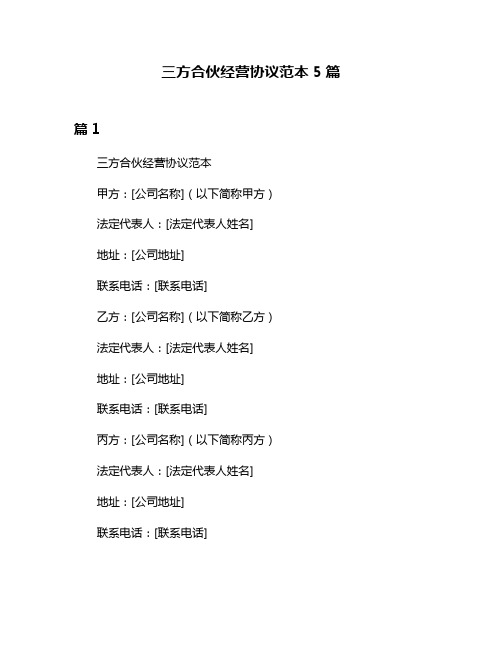 三方合伙经营协议范本 5 篇

篇 1

三方合伙经营协议范本

甲方：[公司名称]（以下简称甲方）

法定代表人：[法定代表人姓名]

地址：[公司地址]

联系电话：[联系电话]

乙方：[公司名称]（以下简称乙方）

法定代表人：[法定代表人姓名]

地址：[公司地址]

联系电话：[联系电话]

丙方：[公司名称]（以下简称丙方）

法定代表人：[法定代表人姓名]

地址：[公司地址]

联系电话：[联系电话]